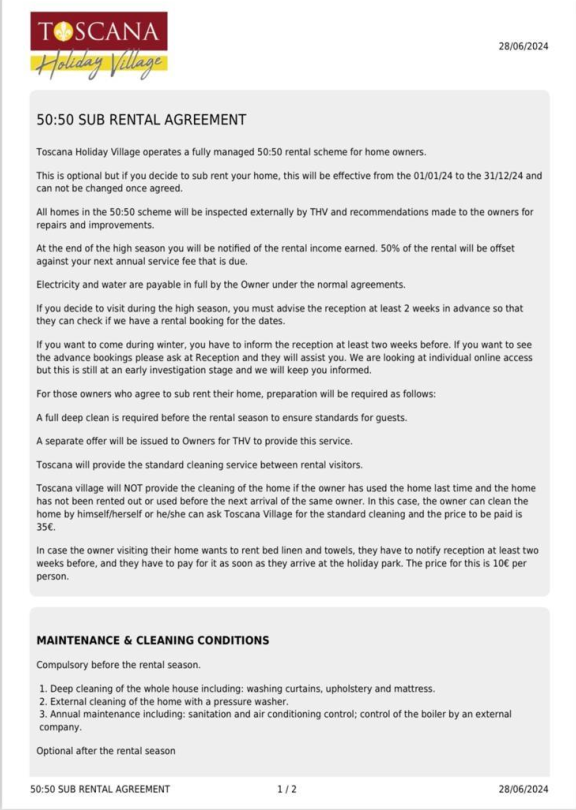 TOSCANA
Holiday Village

28/06/2024

50:50 SUB RENTAL AGREEMENT

Toscana Holiday Village operates a fully managed 50:50 rental scheme for home owners.

This is optional but if you decide to sub rent your home, this will be effective from the 01/01/24 to the 31/12/24 and can not be changed once agreed.

All homes in the 50:50 scheme will be inspected externally by THV and recommendations made to the owners for repairs and improvements.

At the end of the high season you will be notified of the rental income earned. 50% of the rental will be offset against your next annual service fee that is due.

Electricity and water are payable in full by the Owner under the normal agreements.

If you decide to visit during the high season, you must advise the reception at least 2 weeks in advance so that they can check if we have a rental booking for the dates.

If you want to come during winter, you have to inform the reception at least two weeks before. If you want to see the advance bookings please ask at Reception and they will assist you. We are looking at individual online access but this is still at an early investigation stage and we will keep you informed.

For those owners who agree to sub rent their home, preparation will be required as follows:

A full deep clean is required before the rental season to ensure standards for guests.

A separate offer will be issued to Owners for THV to provide this service.

Toscana will provide the standard cleaning service between rental visitors.

Toscana village will NOT provide the cleaning of the home if the owner has used the home last time and the home has not been rented out or used before the next arrival of the same owner. In this case, the owner can clean the home by himself/herself or he/she can ask Toscana Village for the standard cleaning and the price to be paid is 35€.

In case the owner visiting their home wants to rent bed linen and towels, they have to notify reception at least two weeks before, and they have to pay for it as soon as they arrive at the holiday park. The price for this is 10€ per person.

MAINTENANCE & CLEANING CONDITIONS

Compulsory before the rental season.

1. Deep cleaning of the whole house including: washing curtains, upholstery and mattress.
2. External cleaning of the home with a pressure washer.
3. Annual maintenance including: sanitation and air conditioning control; control of the boiler by an external company.

Optional after the rental season

50:50 SUB RENTAL AGREEMENT 1 / 2 28/06/2024